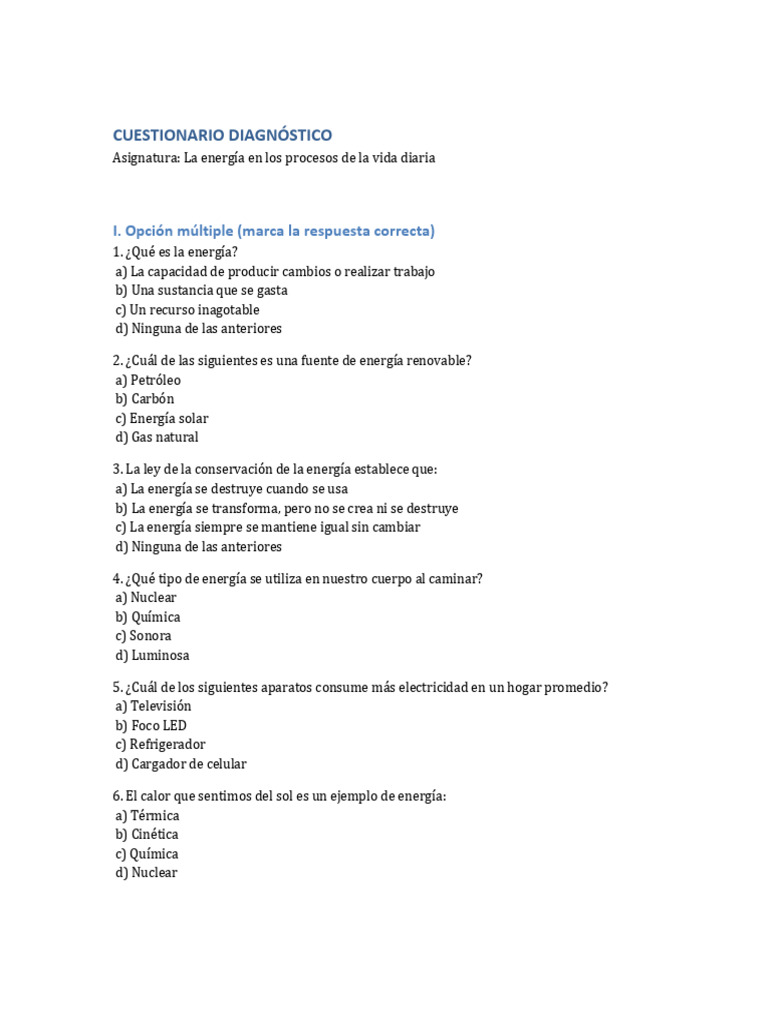 CUESTIONARIO DIAGNÓSTICO
Asignatura: La energía en los procesos de la vida diaria

I. Opción múltiple (marca la respuesta correcta)
1. ¿Qué es la energía?
a) La capacidad de producir cambios o realizar trabajo
b) Una sustancia que se gasta
c) Un recurso inagotable
d) Ninguna de las anteriores

2. ¿Cuál de las siguientes es una fuente de energía renovable?
a) Petróleo
b) Carbón
c) Energía solar
d) Gas natural

3. La ley de la conservación de la energía establece que:
a) La energía se destruye cuando se usa
b) La energía se transforma, pero no se crea ni se destruye
c) La energía siempre se mantiene igual sin cambiar
d) Ninguna de las anteriores

4. ¿Qué tipo de energía se utiliza en nuestro cuerpo al caminar?
a) Nuclear
b) Química
c) Sonora
d) Luminosa

5. ¿Cuál de los siguientes aparatos consume más electricidad en un hogar promedio?
a) Televisión
b) Foco LED
c) Refrigerador
d) Cargador de celular

6. El calor que sentimos del sol es un ejemplo de energía:
a) Térmica
b) Cinética
c) Química
d) Nuclear